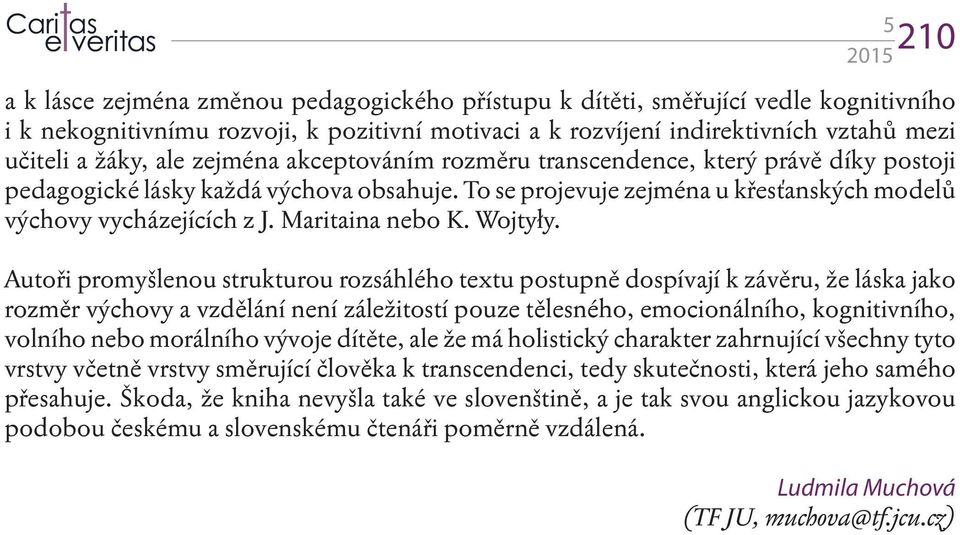 Caritas et veritas

5
2015 210

a k lásce zejména změnou pedagogického přístupu k dítěti, směřující vedle kognitivního i k nekognitivnímu rozvoji, k pozitivní motivaci a k rozvíjení indirektivních vztahů mezi učiteli a žáky, ale zejména akceptováním rozměru transcendence, který právě díky postoji pedagogické lásky každá výchova obsahuje. To se projevuje zejména u křesťanských modelů výchovy vycházejících z J. Maritaina nebo K. Wojtyły.

Autoři promyšlenou strukturou rozsáhlého textu postupně dospívají k závěru, že láska jako rozměr výchovy a vzdělání není záležitostí pouze tělesného, emocionálního, kognitivního, volního nebo morálního vývoje dítěte, ale že má holistický charakter zahrnující všechny tyto vrstvy včetně vrstvy směřující člověka k transcendenci, tedy skutečnosti, která jeho samého přesahuje. Škoda, že kniha nevyšla také ve slovenštině, a je tak svou anglickou jazykovou podobou českému a slovenskému čtenáři poměrně vzdálená.

Ludmila Muchová
(TF JU, muchova@tf.jcu.cz)